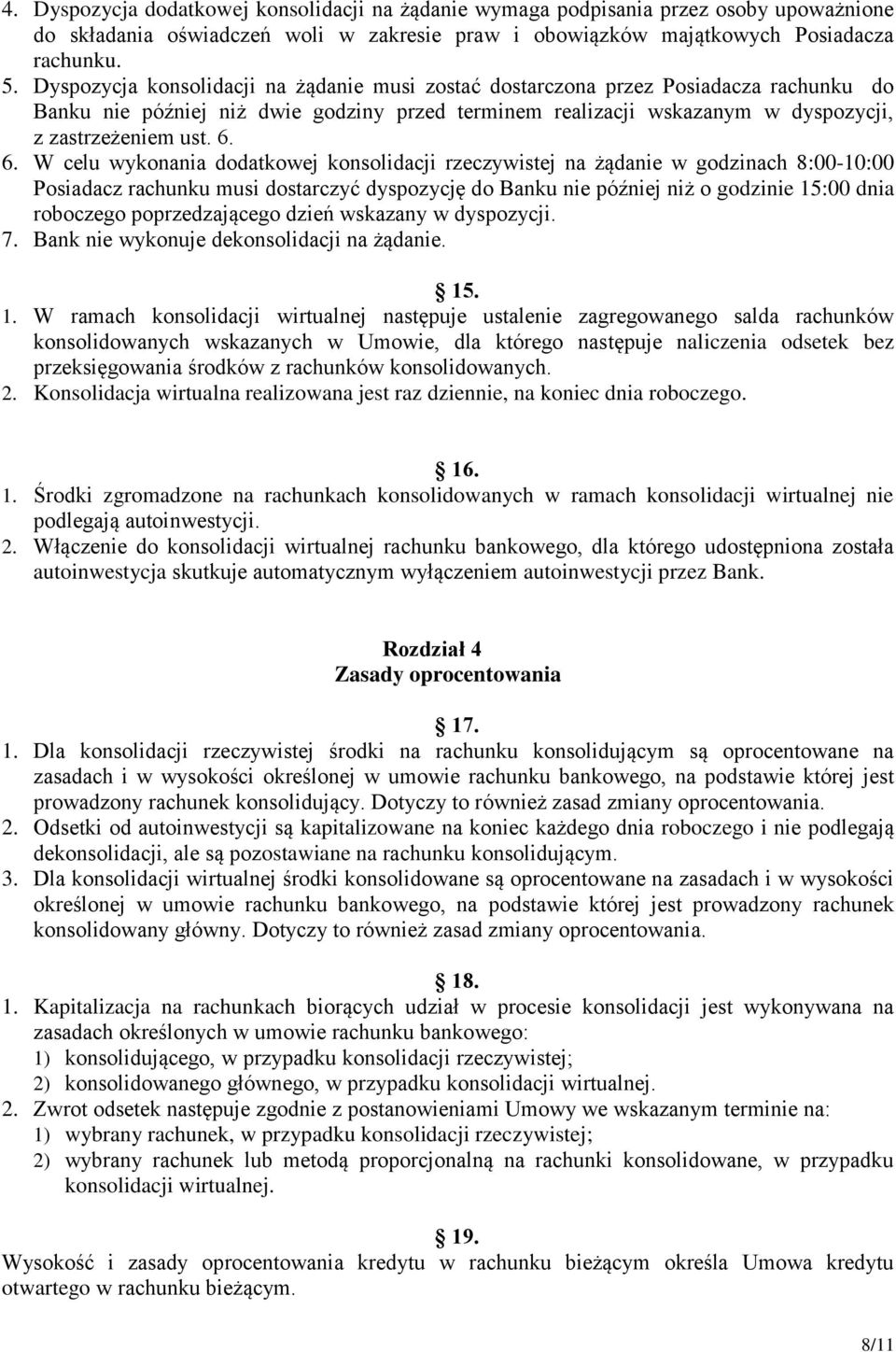 4. Dyspozycja dodatkowej konsolidacji na żądanie wymaga podpisania przez osoby upoważnione do składania oświadczeń woli w zakresie praw i obowiązków majątkowych Posiadacza rachunku.
5. Dyspozycja konsolidacji na żądanie musi zostać dostarczona przez Posiadacza rachunku do Banku nie później niż dwie godziny przed terminem realizacji wskazanym w dyspozycji, z zastrzeżeniem ust. 6.
6. W celu wykonania dodatkowej konsolidacji rzeczywistej na żądanie w godzinach 8:00-10:00 Posiadacz rachunku musi dostarczyć dyspozycję do Banku nie później niż o godzinie 15:00 dnia roboczego poprzedzającego dzień wskazany w dyspozycji.
7. Bank nie wykonuje dekonsolidacji na żądanie.

§ 15.
1. W ramach konsolidacji wirtualnej następuje ustalenie zagregowanego salda rachunków konsolidowanych wskazanych w Umowie, dla którego następuje naliczenia odsetek bez przeksięgowania środków z rachunków konsolidowanych.
2. Konsolidacja wirtualna realizowana jest raz dziennie, na koniec dnia roboczego.

§ 16.
1. Środki zgromadzone na rachunkach konsolidowanych w ramach konsolidacji wirtualnej nie podlegają autoinwestycji.
2. Włączenie do konsolidacji wirtualnej rachunku bankowego, dla którego udostępniona została autoinwestycja skutkuje automatycznym wyłączeniem autoinwestycji przez Bank.

Rozdział 4
Zasady oprocentowania

§ 17.
1. Dla konsolidacji rzeczywistej środki na rachunku konsolidującym są oprocentowane na zasadach i w wysokości określonej w umowie rachunku bankowego, na podstawie której jest prowadzony rachunek konsolidujący. Dotyczy to również zasad zmiany oprocentowania.
2. Odsetki od autoinwestycji są kapitalizowane na koniec każdego dnia roboczego i nie podlegają dekonsolidacji, ale są pozostawiane na rachunku konsolidującym.
3. Dla konsolidacji wirtualnej środki konsolidowane są oprocentowane na zasadach i w wysokości określonej w umowie rachunku bankowego, na podstawie której jest prowadzony rachunek konsolidowany główny. Dotyczy to również zasad zmiany oprocentowania.

§ 18.
1. Kapitalizacja na rachunkach biorących udział w procesie konsolidacji jest wykonywana na zasadach określonych w umowie rachunku bankowego:
1) konsolidującego, w przypadku konsolidacji rzeczywistej;
2) konsolidowanego głównego, w przypadku konsolidacji wirtualnej.
2. Zwrot odsetek następuje zgodnie z postanowieniami Umowy we wskazanym terminie na:
1) wybrany rachunek, w przypadku konsolidacji rzeczywistej;
2) wybrany rachunek lub metodą proporcjonalną na rachunki konsolidowane, w przypadku konsolidacji wirtualnej.

§ 19.
Wysokość i zasady oprocentowania kredytu w rachunku bieżącym określa Umowa kredytu otwartego w rachunku bieżącym.

8/11